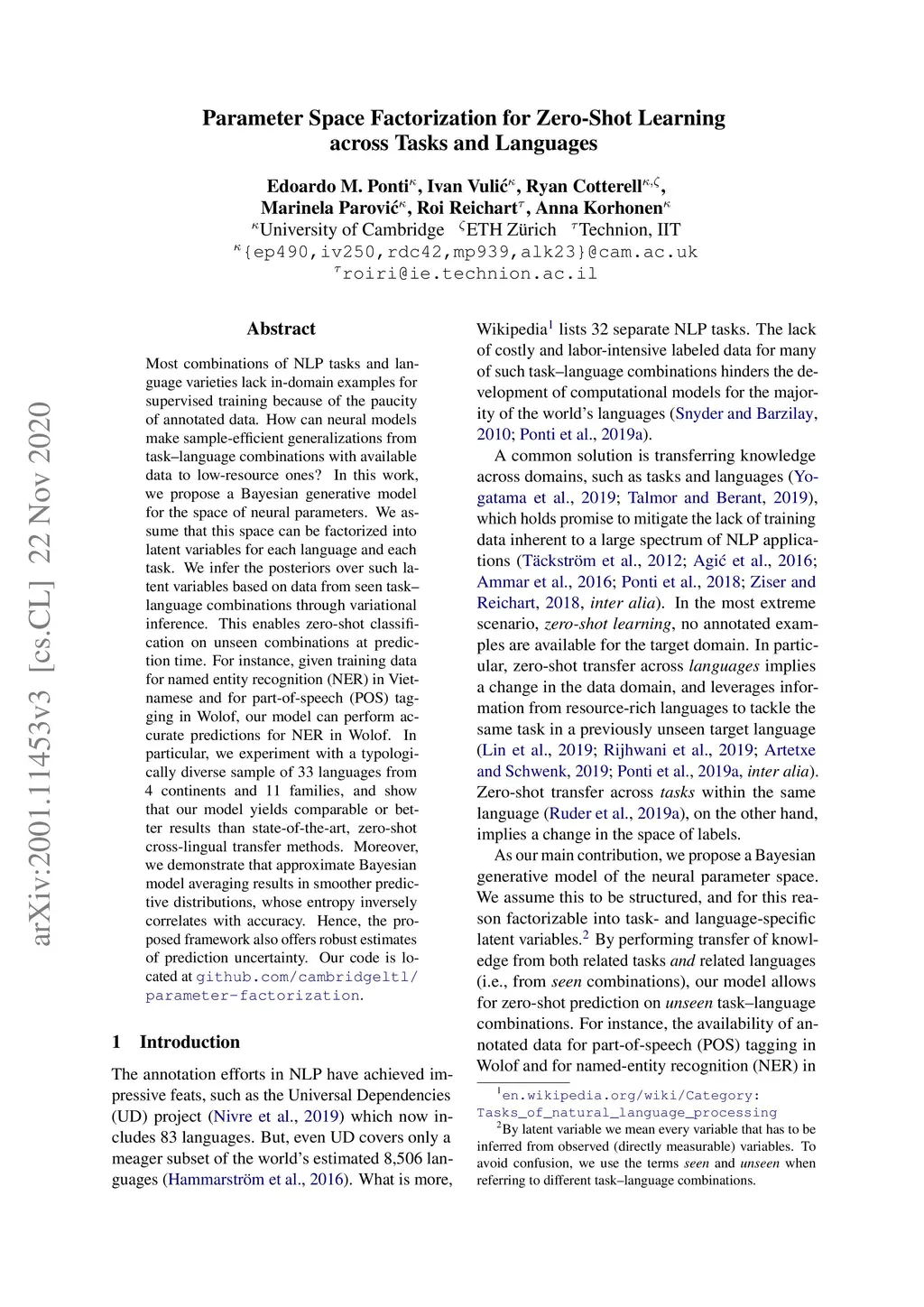 arXiv:2001.11453v3 [cs.CL] 22 Nov 2020

Parameter Space Factorization for Zero-Shot Learning across Tasks and Languages

Edoardo M. Ponti$^{\kappa}$, Ivan Vulić$^{\kappa}$, Ryan Cotterell$^{\kappa,\zeta}$, Marinela Parović$^{\kappa}$, Roi Reichart$^{\tau}$, Anna Korhonen$^{\kappa}$

$^{\kappa}$University of Cambridge $^{\zeta}$ETH Zürich $^{\tau}$Technion, IIT

$^{\kappa}${ep490,iv250,rdc42,mp939,alk23}@cam.ac.uk

$^{\tau}$roiri@ie.technion.ac.il

Abstract

Most combinations of NLP tasks and language varieties lack in-domain examples for supervised training because of the paucity of annotated data. How can neural models make sample-efficient generalizations from task–language combinations with available data to low-resource ones? In this work, we propose a Bayesian generative model for the space of neural parameters. We assume that this space can be factorized into latent variables for each language and each task. We infer the posteriors over such latent variables based on data from seen task–language combinations through variational inference. This enables zero-shot classification on unseen combinations at prediction time. For instance, given training data for named entity recognition (NER) in Vietnamese and for part-of-speech (POS) tagging in Wolof, our model can perform accurate predictions for NER in Wolof. In particular, we experiment with a typologically diverse sample of 33 languages from 4 continents and 11 families, and show that our model yields comparable or better results than state-of-the-art, zero-shot cross-lingual transfer methods. Moreover, we demonstrate that approximate Bayesian model averaging results in smoother predictive distributions, whose entropy inversely correlates with accuracy. Hence, the proposed framework also offers robust estimates of prediction uncertainty. Our code is located at github.com/cambridgeltl/parameter-factorization.

1 Introduction

The annotation efforts in NLP have achieved impressive feats, such as the Universal Dependencies (UD) project (Nivre et al., 2019) which now includes 83 languages. But, even UD covers only a meager subset of the world's estimated 8,506 languages (Hammarström et al., 2016). What is more, Wikipedia$^1$ lists 32 separate NLP tasks. The lack of costly and labor-intensive labeled data for many of such task–language combinations hinders the development of computational models for the majority of the world's languages (Snyder and Barzilay, 2010; Ponti et al., 2019a).

A common solution is transferring knowledge across domains, such as tasks and languages (Yogatama et al., 2019; Talmor and Berant, 2019), which holds promise to mitigate the lack of training data inherent to a large spectrum of NLP applications (Täckström et al., 2012; Agić et al., 2016; Ammar et al., 2016; Ponti et al., 2018; Ziser and Reichart, 2018, inter alia). In the most extreme scenario, zero-shot learning, no annotated examples are available for the target domain. In particular, zero-shot transfer across languages implies a change in the data domain, and leverages information from resource-rich languages to tackle the same task in a previously unseen target language (Lin et al., 2019; Rijhwani et al., 2019; Artetxe and Schwenk, 2019; Ponti et al., 2019a, inter alia). Zero-shot transfer across tasks within the same language (Ruder et al., 2019a), on the other hand, implies a change in the space of labels.

As our main contribution, we propose a Bayesian generative model of the neural parameter space. We assume this to be structured, and for this reason factorizable into task- and language-specific latent variables.$^2$ By performing transfer of knowledge from both related tasks and related languages (i.e., from seen combinations), our model allows for zero-shot prediction on unseen task–language combinations. For instance, the availability of annotated data for part-of-speech (POS) tagging in Wolof and for named-entity recognition (NER) in

$^1$en.wikipedia.org/wiki/Category:Tasks_of_natural_language_processing

$^2$By latent variable we mean every variable that has to be inferred from observed (directly measurable) variables. To avoid confusion, we use the terms seen and unseen when referring to different task–language combinations.